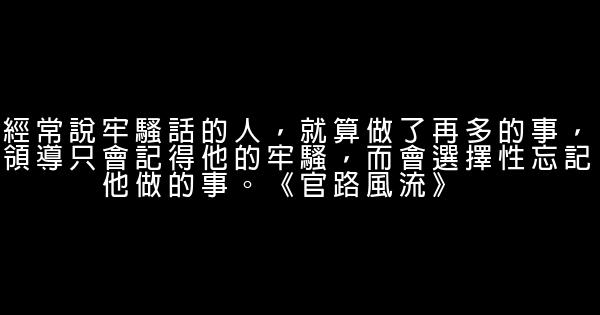 經常說牢騷話的人，就算做了再多的事，領導只會記得他的牢騷，而會選擇性忘記他做的事。《官路風流》